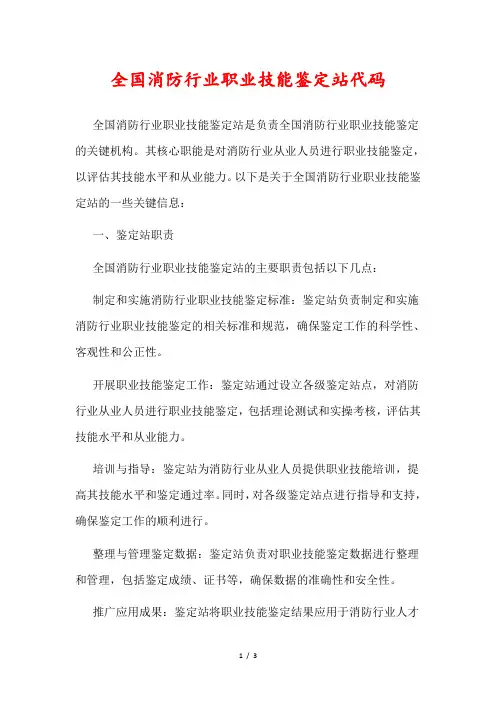 全国消防行业职业技能鉴定站代码

全国消防行业职业技能鉴定站是负责全国消防行业职业技能鉴定的关键机构。其核心职能是对消防行业从业人员进行职业技能鉴定，以评估其技能水平和从业能力。以下是关于全国消防行业职业技能鉴定站的一些关键信息：

一、鉴定站职责

全国消防行业职业技能鉴定站的主要职责包括以下几点：

制定和实施消防行业职业技能鉴定标准：鉴定站负责制定和实施消防行业职业技能鉴定的相关标准和规范，确保鉴定工作的科学性、客观性和公正性。

开展职业技能鉴定工作：鉴定站通过设立各级鉴定站点，对消防行业从业人员进行职业技能鉴定，包括理论测试和实操考核，评估其技能水平和从业能力。

培训与指导：鉴定站为消防行业从业人员提供职业技能培训，提高其技能水平和鉴定通过率。同时，对各级鉴定站点进行指导和支持，确保鉴定工作的顺利进行。

整理与管理鉴定数据：鉴定站负责对职业技能鉴定数据进行整理和管理，包括鉴定成绩、证书等，确保数据的准确性和安全性。

推广应用成果：鉴定站将职业技能鉴定结果应用于消防行业人才

1 / 3